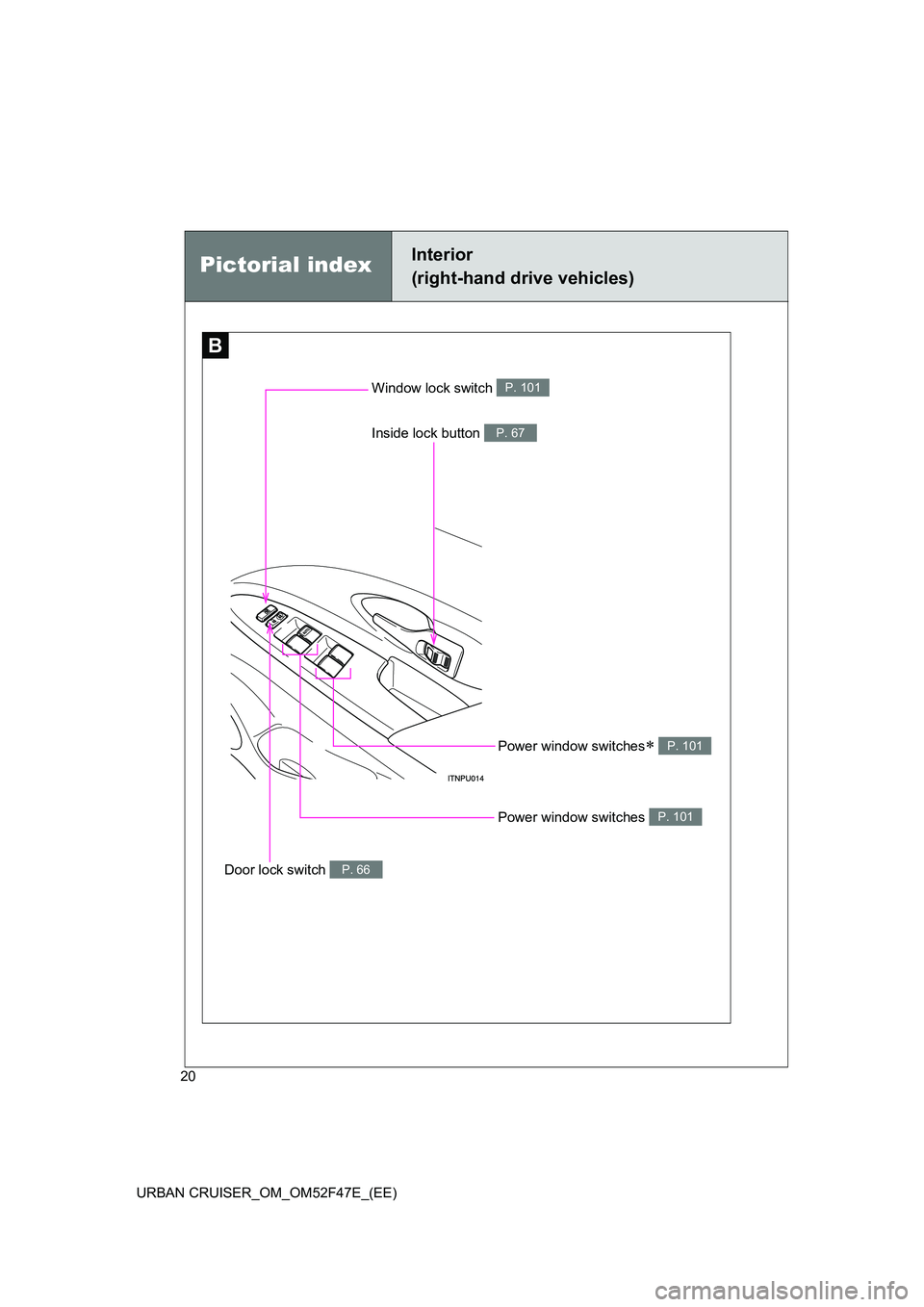 Pictorial index

Interior
(right-hand drive vehicles)

B

Window lock switch P. 101

Inside lock button P. 67

Power window switches* P. 101

ITNPU014

Power window switches P. 101

Door lock switch P. 66

20

URBAN CRUISER_OM_OM52F47E_(EE)

carmanualsonline.info